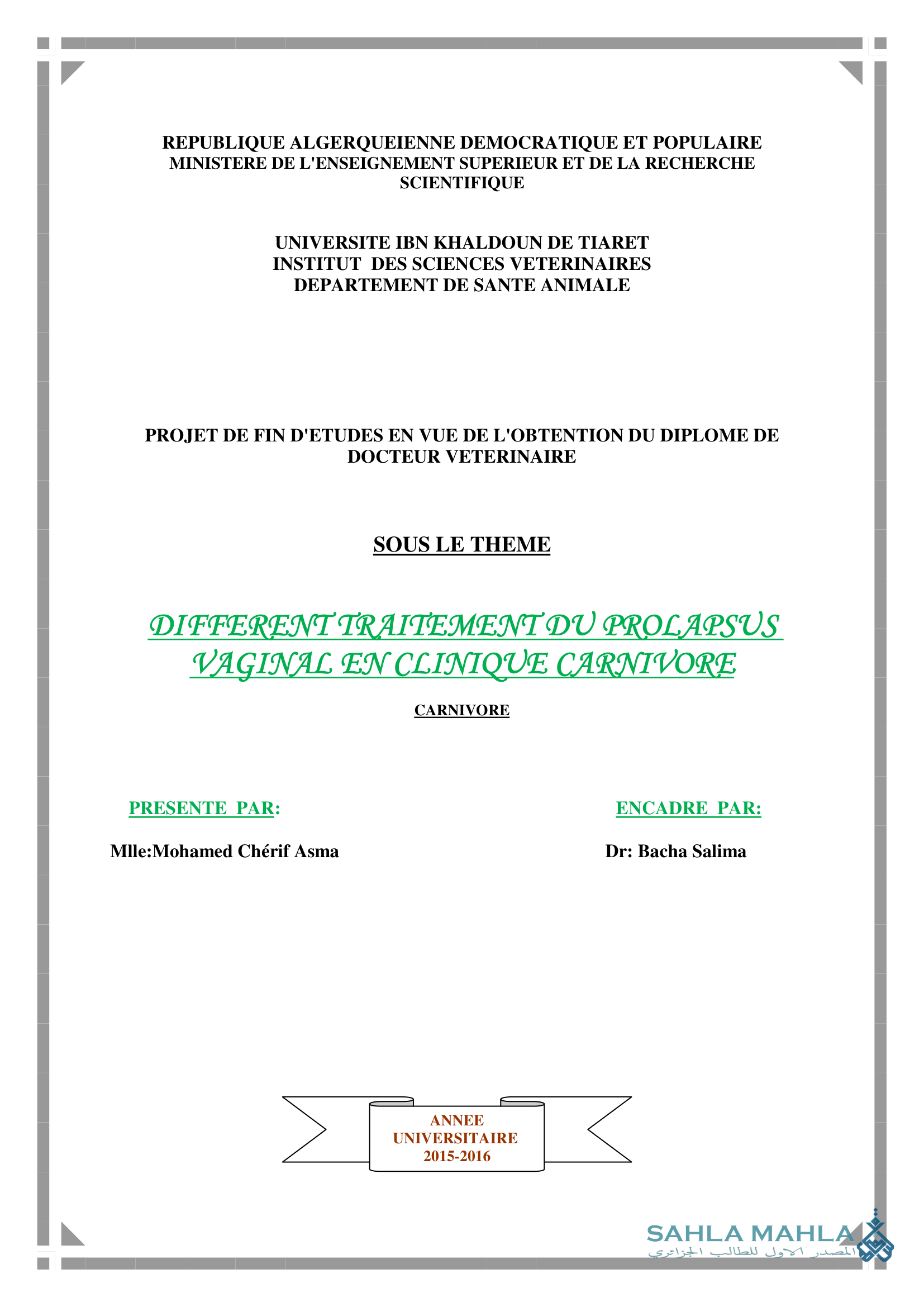 REPUBLIQUE ALGERQUEIENNE DEMOCRATIQUE ET POPULAIRE
MINISTERE DE L'ENSEIGNEMENT SUPERIEUR ET DE LA RECHERCHE SCIENTIFIQUE

UNIVERSITE IBN KHALDOUN DE TIARET
INSTITUT DES SCIENCES VETERINAIRES
DEPARTEMENT DE SANTE ANIMALE

PROJET DE FIN D'ETUDES EN VUE DE L'OBTENTION DU DIPLOME DE DOCTEUR VETERINAIRE

SOUS LE THEME

DIFFERENT TRAITEMENT DU PROLAPSUS VAGINAL EN CLINIQUE CARNIVORE

CARNIVORE

PRESENTE PAR:

Mlle:Mohamed Chérif Asma

ENCADRE PAR:

Dr: Bacha Salima

ANNEE UNIVERSITAIRE 2015-2016

SAHLA MAHLA
المصدر الاول للطالب الجزائري